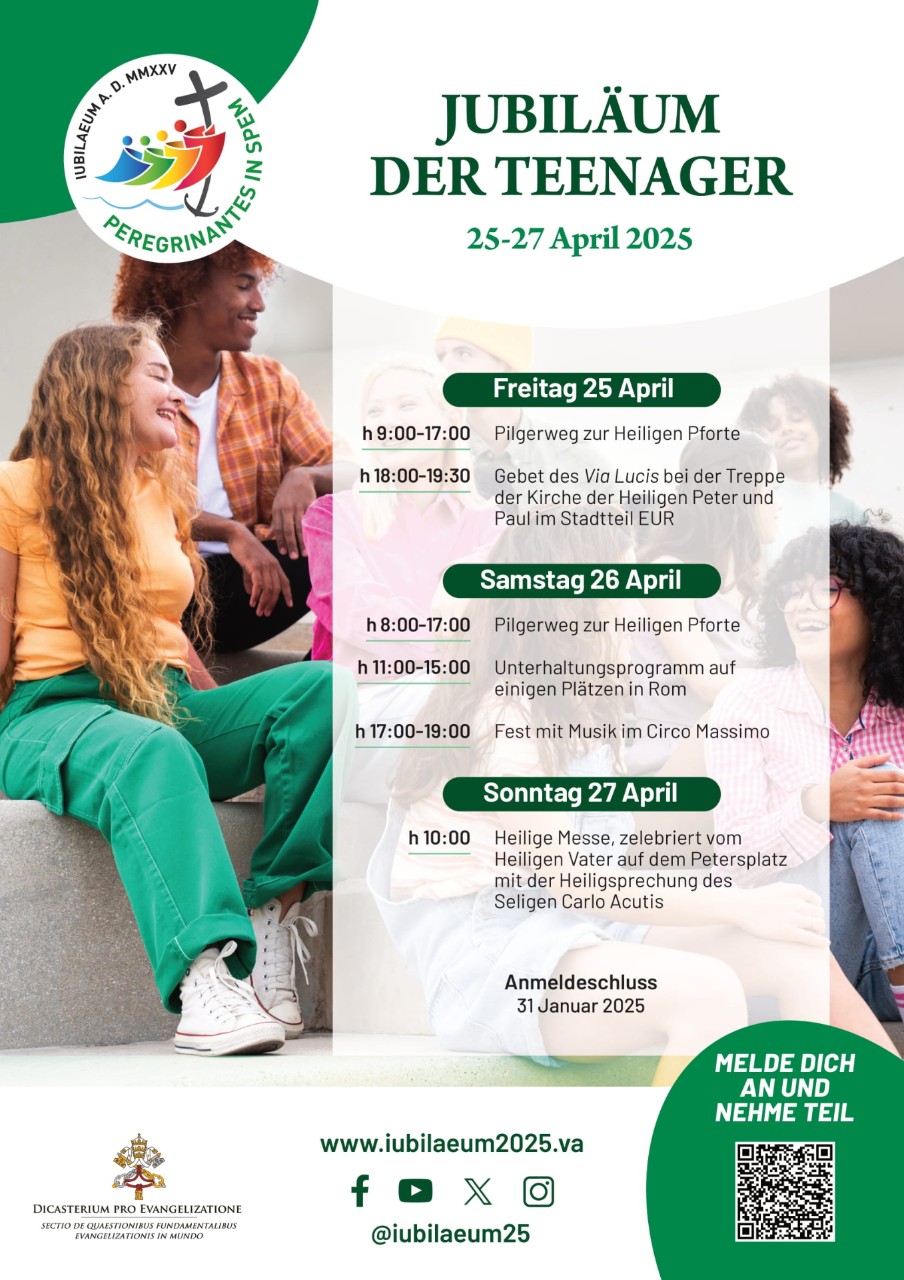 IUBILAEUM A. D. MMXXV
PEREGRINANTES IN SPEM

JUBILÄUM DER TEENAGER

25-27 April 2025

Freitag 25 April

h 9:00-17:00 Pilgerweg zur Heiligen Pforte

h 18:00-19:30 Gebet des Via Lucis bei der Treppe der Kirche der Heiligen Peter und Paul im Stadtteil EUR

Samstag 26 April

h 8:00-17:00 Pilgerweg zur Heiligen Pforte

h 11:00-15:00 Unterhaltungsprogramm auf einigen Plätzen in Rom

h 17:00-19:00 Fest mit Musik im Circo Massimo

Sonntag 27 April

h 10:00 Heilige Messe, zelebriert vom Heiligen Vater auf dem Petersplatz mit der Heiligsprechung des Seligen Carlo Acutis

Anmeldeschluss
31 Januar 2025

MELDE DICH AN UND NEHME TEIL

DICASTERIUM PRO EVANGELIZATIONE
SECTIO DE QUAESTIONIBUS FUNDAMENTALIBUS EVANGELIZATIONIS IN MUNDO

www.iubilaeum2025.va

@iubilaeum25